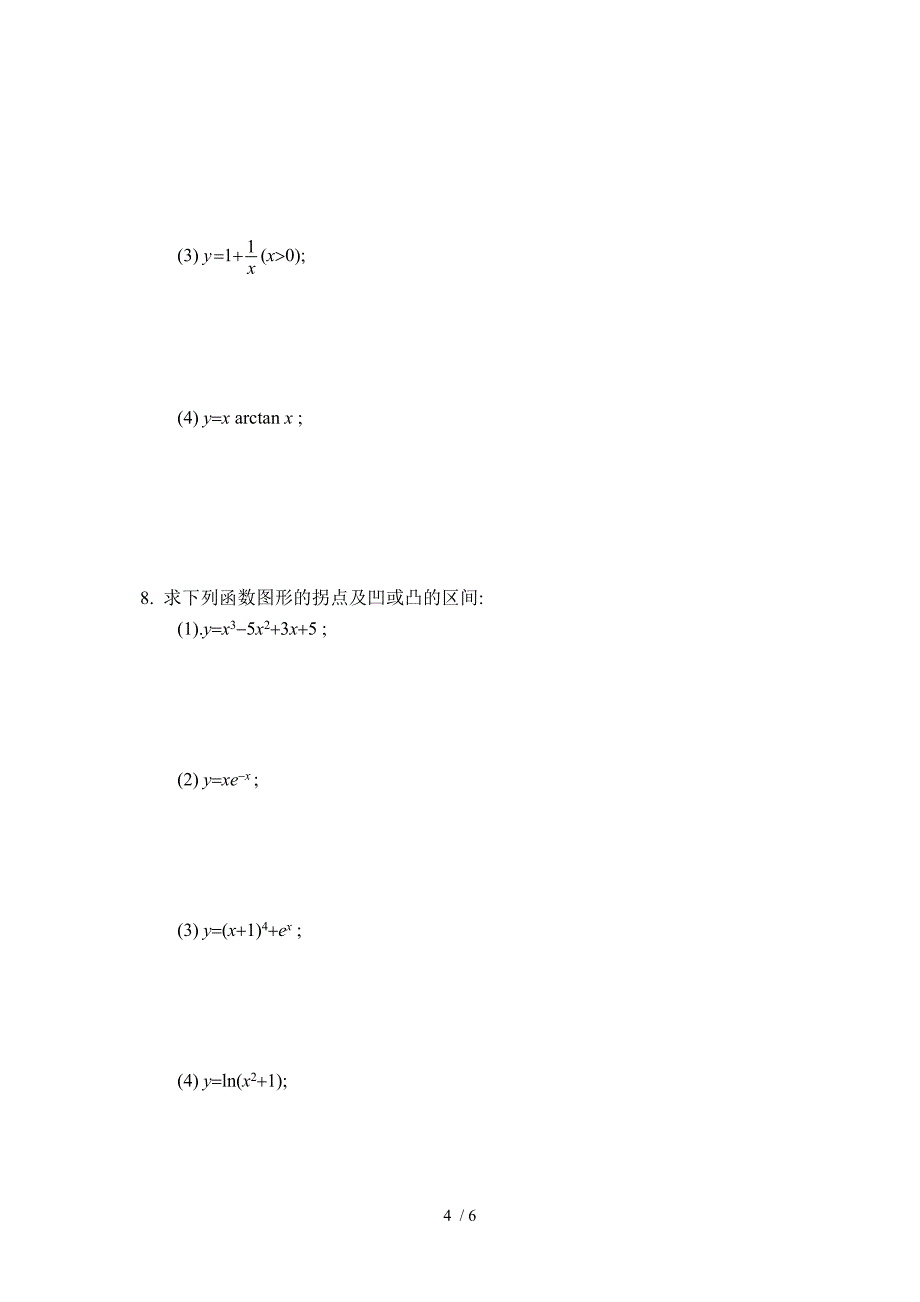 (3) $y=1+\frac{1}{x}(x>0)$;

(4) $y=x \arctan x$ ;

8. 求下列函数图形的拐点及凹或凸的区间:

(1).$y=x^3-5x^2+3x+5$ ;

(2) $y=xe^{-x}$ ;

(3) $y=(x+1)^4+e^x$ ;

(4) $y=\ln(x^2+1)$;

4 / 6